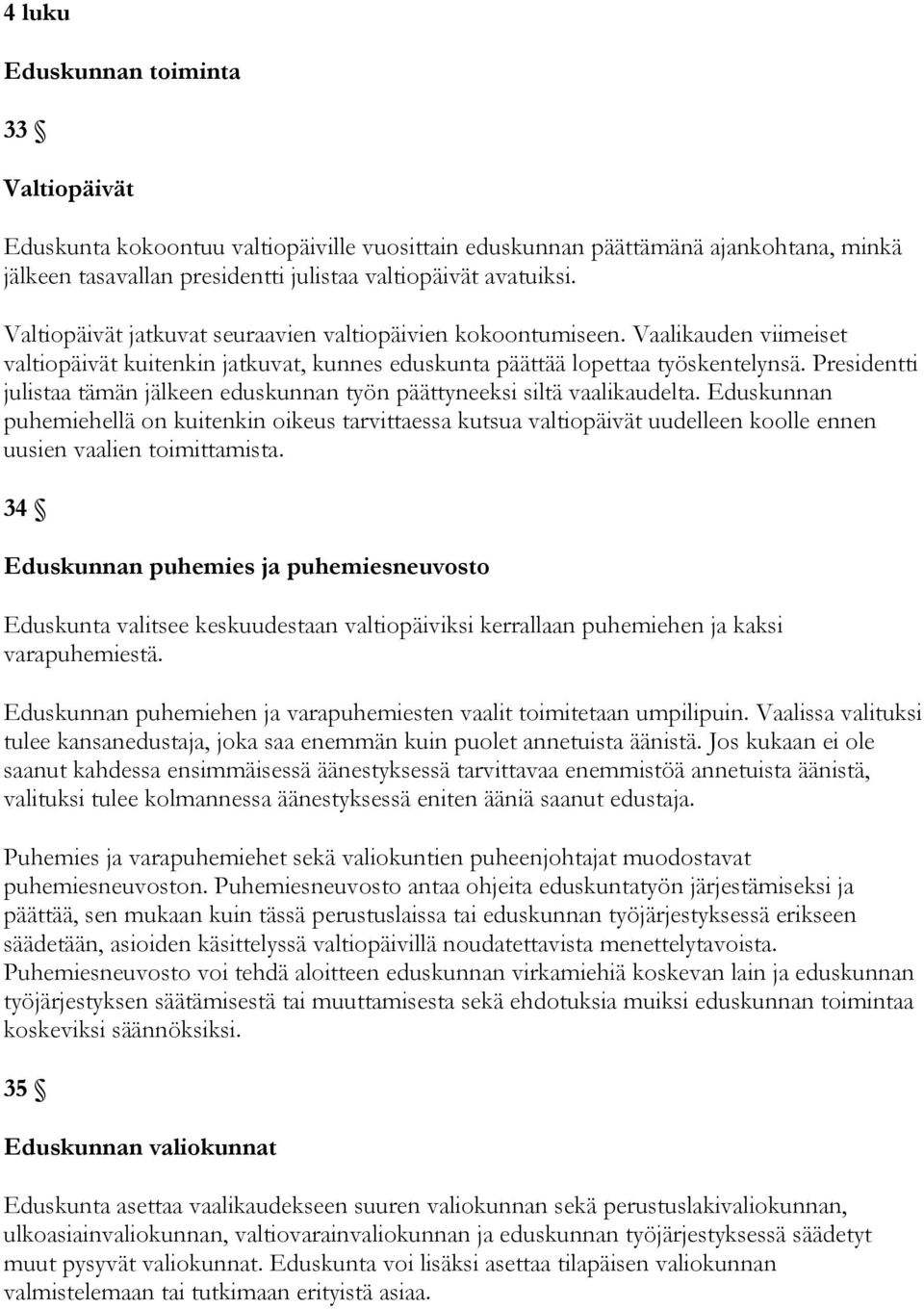 4 luku

Eduskunnan toiminta

33 §

Valtiopäivät

Eduskunta kokoontuu valtiopäiville vuosittain eduskunnan päättämänä ajankohtana, minkä jälkeen tasavallan presidentti julistaa valtiopäivät avatuiksi.

Valtiopäivät jatkuvat seuraavien valtiopäivien kokoontumiseen. Vaalikauden viimeiset valtiopäivät kuitenkin jatkuvat, kunnes eduskunta päättää lopettaa työskentelynsä. Presidentti julistaa tämän jälkeen eduskunnan työn päättyneeksi siltä vaalikaudelta. Eduskunnan puhemiehellä on kuitenkin oikeus tarvittaessa kutsua valtiopäivät uudelleen koolle ennen uusien vaalien toimittamista.

34 §

Eduskunnan puhemies ja puhemiesneuvosto

Eduskunta valitsee keskuudestaan valtiopäiviksi kerrallaan puhemiehen ja kaksi varapuhemiestä.

Eduskunnan puhemiehen ja varapuhemiesten vaalit toimitetaan umpilipuin. Vaalissa valituksi tulee kansanedustaja, joka saa enemmän kuin puolet annetuista äänistä. Jos kukaan ei ole saanut kahdessa ensimmäisessä äänestyksessä tarvittavaa enemmistöä annetuista äänistä, valituksi tulee kolmannessa äänestyksessä eniten ääniä saanut edustaja.

Puhemies ja varapuhemiehet sekä valiokuntien puheenjohtajat muodostavat puhemiesneuvoston. Puhemiesneuvosto antaa ohjeita eduskuntatyön järjestämiseksi ja päättää, sen mukaan kuin tässä perustuslaissa tai eduskunnan työjärjestyksessä erikseen säädetään, asioiden käsittelyssä valtiopäivillä noudatettavista menettelytavoista. Puhemiesneuvosto voi tehdä aloitteen eduskunnan virkamiehiä koskevan lain ja eduskunnan työjärjestyksen säätämisestä tai muuttamisesta sekä ehdotuksia muiksi eduskunnan toimintaa koskeviksi säännöksiksi.

35 §

Eduskunnan valiokunnat

Eduskunta asettaa vaalikaudekseen suuren valiokunnan sekä perustuslakivaliokunnan, ulkoasiainvaliokunnan, valtiovarainvaliokunnan ja eduskunnan työjärjestyksessä säädetyt muut pysyvät valiokunnat. Eduskunta voi lisäksi asettaa tilapäisen valiokunnan valmistelemaan tai tutkimaan erityistä asiaa.